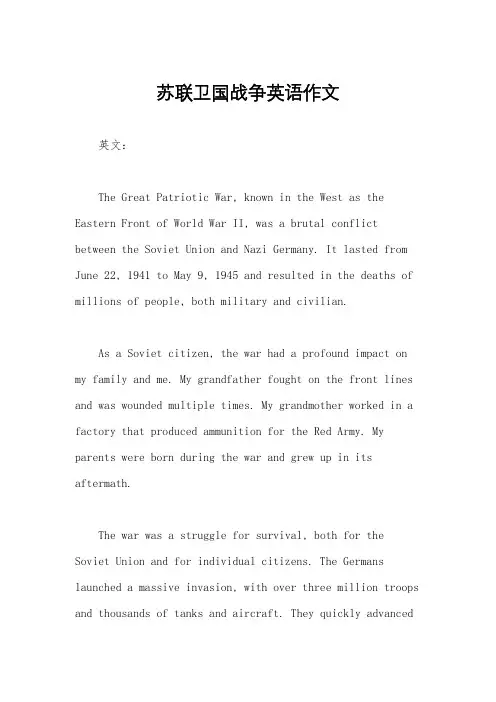 苏联卫国战争英语作文

英文：

The Great Patriotic War, known in the West as the Eastern Front of World War II, was a brutal conflict between the Soviet Union and Nazi Germany. It lasted from June 22, 1941 to May 9, 1945 and resulted in the deaths of millions of people, both military and civilian.

As a Soviet citizen, the war had a profound impact on my family and me. My grandfather fought on the front lines and was wounded multiple times. My grandmother worked in a factory that produced ammunition for the Red Army. My parents were born during the war and grew up in its aftermath.

The war was a struggle for survival, both for the Soviet Union and for individual citizens. The Germans launched a massive invasion, with over three million troops and thousands of tanks and aircraft. They quickly advanced